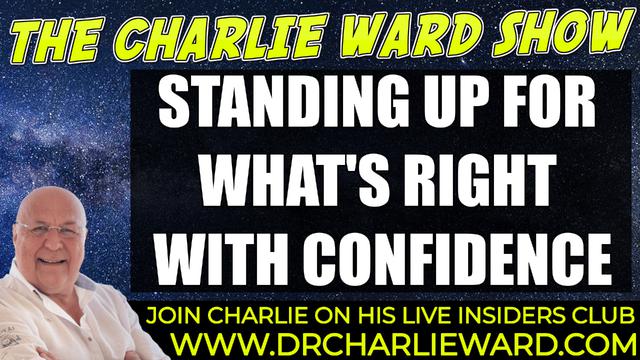 THE CHARLIE WARD SHOW

STANDING UP FOR WHAT'S RIGHT WITH CONFIDENCE

JOIN CHARLIE ON HIS LIVE INSIDERS CLUB
WWW.DRCHARLIEWARD.COM